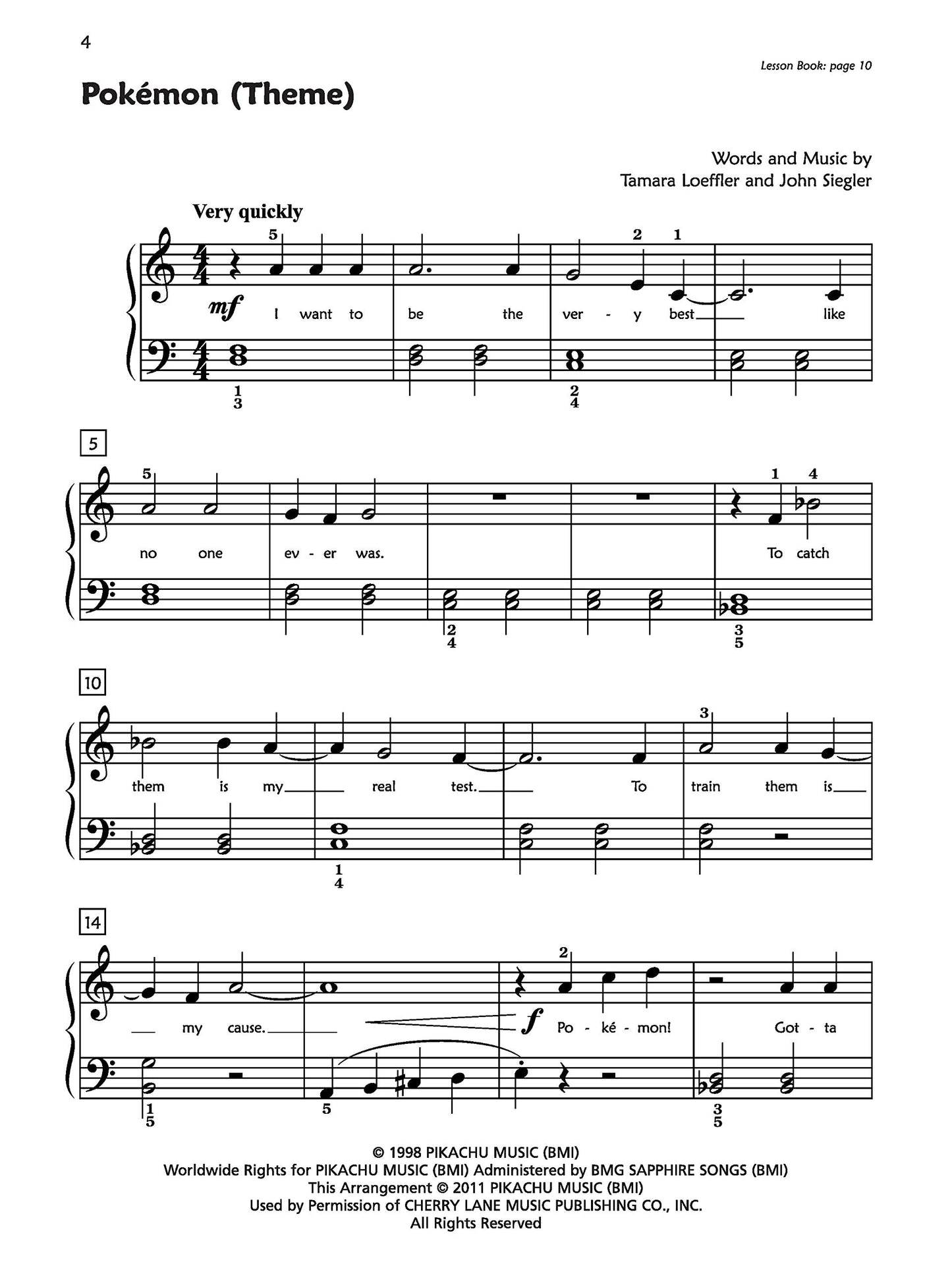 4

Lesson Book: page 10

Pokémon (Theme)

Words and Music by
Tamara Loeffler and John Siegler

Very quickly

5 2 1

mf I want to be the ver - y best like

1
3
2
4

5

5 1 4

no one ev - er was. To catch

2
4
3
5

10

3

them is my real test. To train them is

1
4

14

2

my cause. f Po - ké - mon! Got - ta

1
5
5
3
5

© 1998 PIKACHU MUSIC (BMI)
Worldwide Rights for PIKACHU MUSIC (BMI) Administered by BMG SAPPHIRE SONGS (BMI)
This Arrangement © 2011 PIKACHU MUSIC (BMI)
Used by Permission of CHERRY LANE MUSIC PUBLISHING CO., INC.
All Rights Reserved